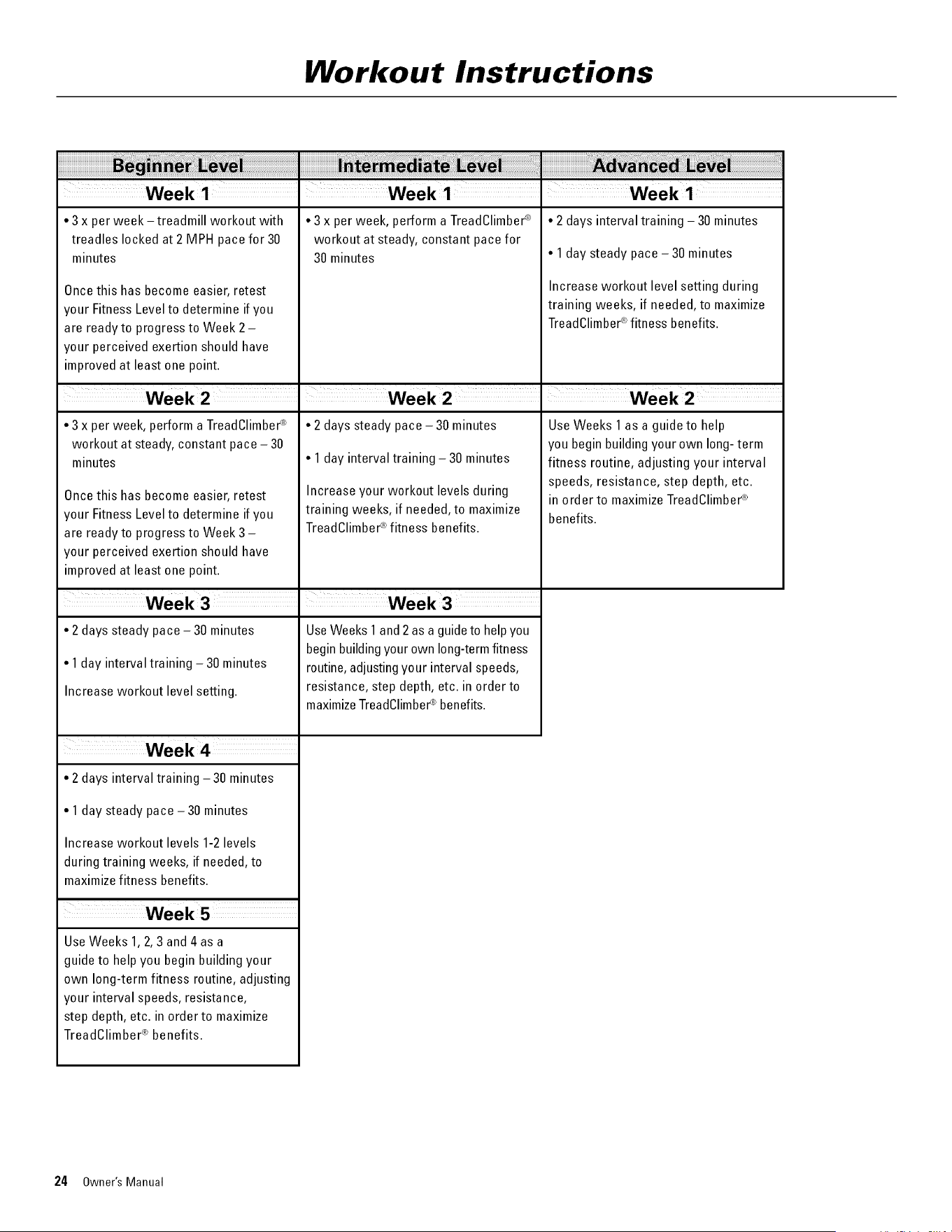 Workout Instructions

Beginner Level

Week 1

• 3 x per week – treadmill workout with treadles locked at 2 MPH pace for 30 minutes

Once this has become easier, retest your Fitness Level to determine if you are ready to progress to Week 2 – your perceived exertion should have improved at least one point.

Week 2

• 3 x per week, perform a TreadClimber® workout at steady, constant pace – 30 minutes

Once this has become easier, retest your Fitness Level to determine if you are ready to progress to Week 3 – your perceived exertion should have improved at least one point.

Week 3

• 2 days steady pace – 30 minutes

• 1 day interval training – 30 minutes

Increase workout level setting.

Week 4

• 2 days interval training – 30 minutes

• 1 day steady pace – 30 minutes

Increase workout levels 1-2 levels during training weeks, if needed, to maximize fitness benefits.

Week 5

Use Weeks 1, 2, 3 and 4 as a guide to help you begin building your own long-term fitness routine, adjusting your interval speeds, resistance, step depth, etc. in order to maximize TreadClimber® benefits.

Intermediate Level

Week 1

• 3 x per week, perform a TreadClimber® workout at steady, constant pace for 30 minutes

Week 2

• 2 days steady pace – 30 minutes

• 1 day interval training – 30 minutes

Increase your workout levels during training weeks, if needed, to maximize TreadClimber® fitness benefits.

Week 3

Use Weeks 1 and 2 as a guide to help you begin building your own long-term fitness routine, adjusting your interval speeds, resistance, step depth, etc. in order to maximize TreadClimber® benefits.

Advanced Level

Week 1

• 2 days interval training – 30 minutes

• 1 day steady pace – 30 minutes

Increase workout level setting during training weeks, if needed, to maximize TreadClimber® fitness benefits.

Week 2

Use Weeks 1 as a guide to help you begin building your own long- term fitness routine, adjusting your interval speeds, resistance, step depth, etc. in order to maximize TreadClimber® benefits.

24 Owner's Manual